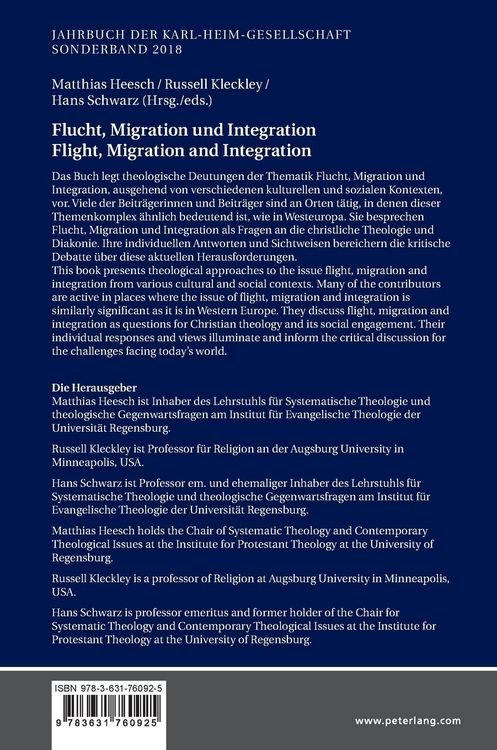 JAHRBUCH DER KARL-HEIM-GESELLSCHAFT
SONDERBAND 2018

Matthias Heesch / Russell Kleckley / Hans Schwarz (Hrsg./eds.)

Flucht, Migration und Integration
Flight, Migration and Integration

Das Buch legt theologische Deutungen der Thematik Flucht, Migration und Integration, ausgehend von verschiedenen kulturellen und sozialen Kontexten, vor. Viele der Beiträgerinnen und Beiträger sind an Orten tätig, in denen dieser Themenkomplex ähnlich bedeutend ist, wie in Westeuropa. Sie besprechen Flucht, Migration und Integration als Fragen an die christliche Theologie und Diakonie. Ihre individuellen Antworten und Sichtweisen bereichern die kritische Debatte über diese aktuellen Herausforderungen.
This book presents theological approaches to the issue flight, migration and integration from various cultural and social contexts. Many of the contributors are active in places where the issue of flight, migration and integration is similarly significant as it is in Western Europe. They discuss flight, migration and integration as questions for Christian theology and its social engagement. Their individual responses and views illuminate and inform the critical discussion for the challenges facing today's world.

Die Herausgeber
Matthias Heesch ist Inhaber des Lehrstuhls für Systematische Theologie und theologische Gegenwartsfragen am Institut für Evangelische Theologie der Universität Regensburg.

Russell Kleckley ist Professor für Religion an der Augsburg University in Minneapolis, USA.

Hans Schwarz ist Professor em. und ehemaliger Inhaber des Lehrstuhls für Systematische Theologie und theologische Gegenwartsfragen am Institut für Evangelische Theologie der Universität Regensburg.

Matthias Heesch holds the Chair of Systematic Theology and Contemporary Theological Issues at the Institute for Protestant Theology at the University of Regensburg.

Russell Kleckley is a professor of Religion at Augsburg University in Minneapolis, USA.

Hans Schwarz is professor emeritus and former holder of the Chair for Systematic Theology and Contemporary Theological Issues at the Institute for Protestant Theology at the University of Regensburg.

ISBN 978-3-631-76092-5
9 783631 760925

www.peterlang.com